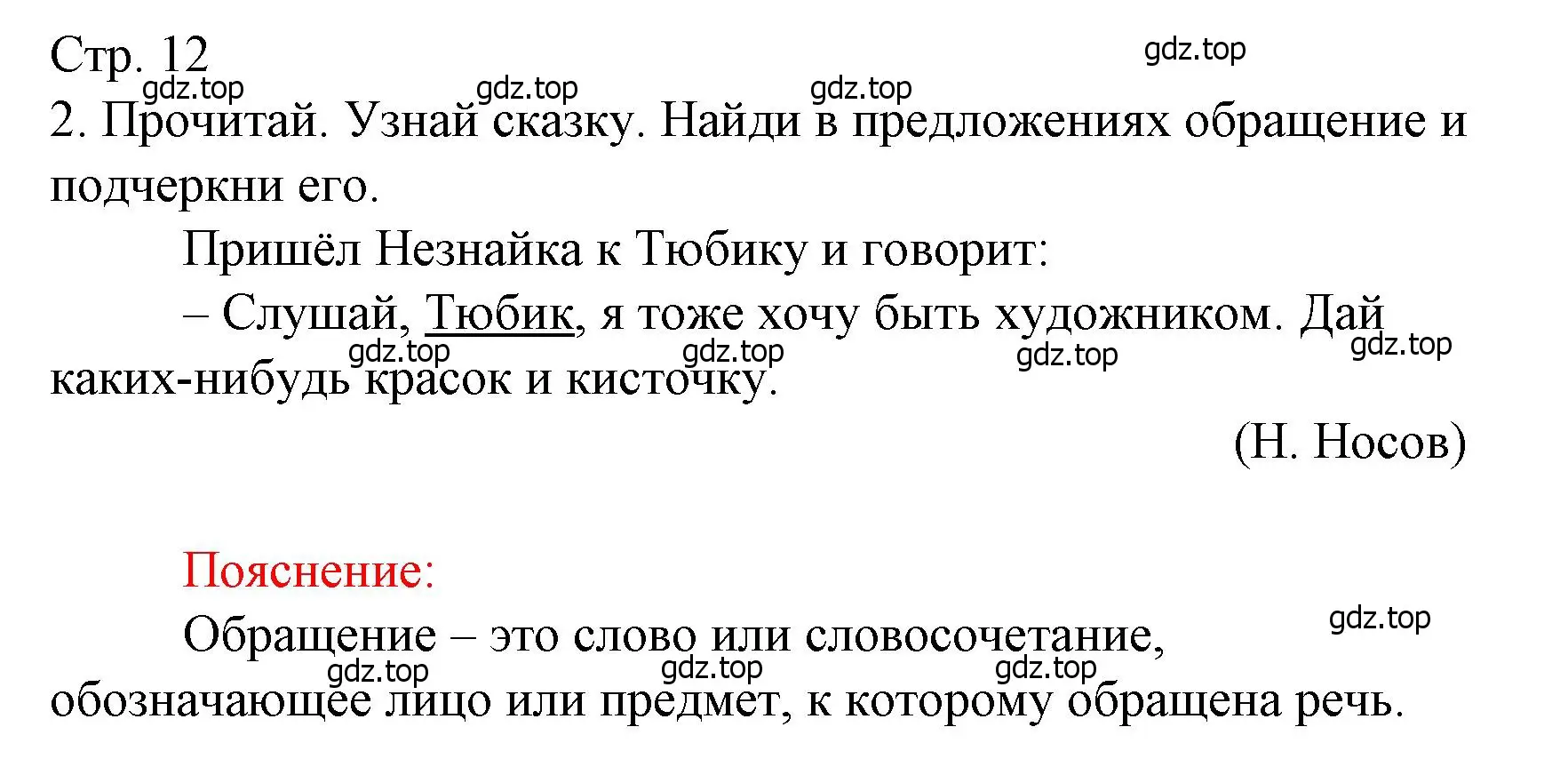 Стр. 12

gdz.top

gdz.top gdz.top gdz.top

2. Прочитай. Узнай сказку. Найди в предложениях обращение и подчеркни его.

Пришёл Незнайка к Тюбику и говорит:

– Слушай, Тюбик, я тоже хочу быть художником. Дай каких-нибудь красок и кисточку.

gdz.top gdz.top gdz.top gdz.top

(Н. Носов)

Пояснение:

Обращение – это слово или словосочетание, обозначающее лицо или предмет, к которому обращена речь.

gdz.top

gdz.top gdz.top gdz.top